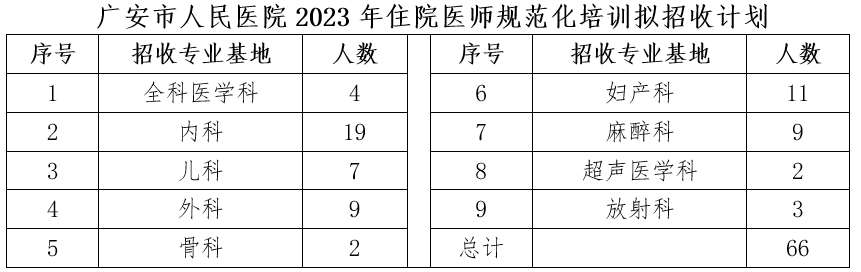 广安市人民医院 2023 年住院医师规范化培训拟招收计划

| 序号 | 招收专业基地 | 人数 | 序号 | 招收专业基地 | 人数 |
|---|---|---|---|---|---|
| 1 | 全科医学科 | 4 | 6 | 妇产科 | 11 |
| 2 | 内科 | 19 | 7 | 麻醉科 | 9 |
| 3 | 儿科 | 7 | 8 | 超声医学科 | 2 |
| 4 | 外科 | 9 | 9 | 放射科 | 3 |
| 5 | 骨科 | 2 | 总计 | | 66 |